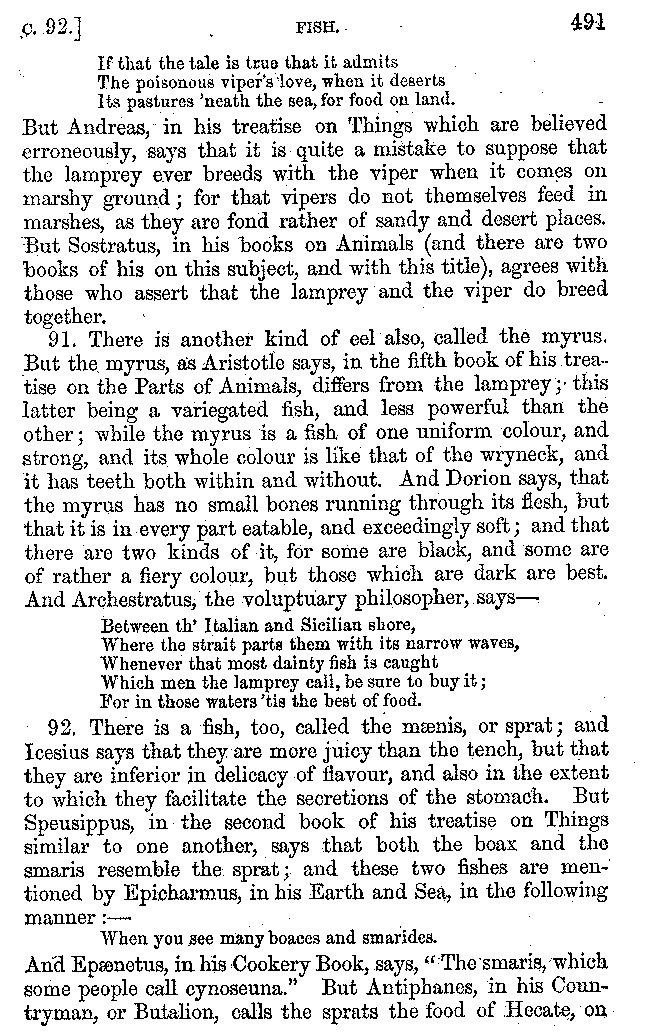 c. 92.] FISH. 491

If that the tale is true that it admits
The poisonous viper's love, when it deserts
Its pastures 'neath the sea, for food on land.

But Andreas, in his treatise on Things which are believed erroneously, says that it is quite a mistake to suppose that the lamprey ever breeds with the viper when it comes on marshy ground; for that vipers do not themselves feed in marshes, as they are fond rather of sandy and desert places. But Sostratus, in his books on Animals (and there are two books of his on this subject, and with this title), agrees with those who assert that the lamprey and the viper do breed together.

91. There is another kind of eel also, called the myrus. But the myrus, as Aristotle says, in the fifth book of his treatise on the Parts of Animals, differs from the lamprey; this latter being a variegated fish, and less powerful than the other; while the myrus is a fish of one uniform colour, and strong, and its whole colour is like that of the wryneck, and it has teeth both within and without. And Dorion says, that the myrus has no small bones running through its flesh, but that it is in every part eatable, and exceedingly soft; and that there are two kinds of it, for some are black, and some are of rather a fiery colour, but those which are dark are best. And Archestratus, the voluptuary philosopher, says—

Between th' Italian and Sicilian shore,
Where the strait parts them with its narrow waves,
Whenever that most dainty fish is caught
Which men the lamprey call, be sure to buy it;
For in those waters 'tis the best of food.

92. There is a fish, too, called the mænis, or sprat; and Icesius says that they are more juicy than the tench, but that they are inferior in delicacy of flavour, and also in the extent to which they facilitate the secretions of the stomach. But Speusippus, in the second book of his treatise on Things similar to one another, says that both the boax and the smaris resemble the sprat; and these two fishes are mentioned by Epicharmus, in his Earth and Sea, in the following manner:—

When you see many boaces and smarides.

And Epænetus, in his Cookery Book, says, "The smaris, which some people call cynoseuna." But Antiphanes, in his Countryman, or Butalion, calls the sprats the food of Hecate, on